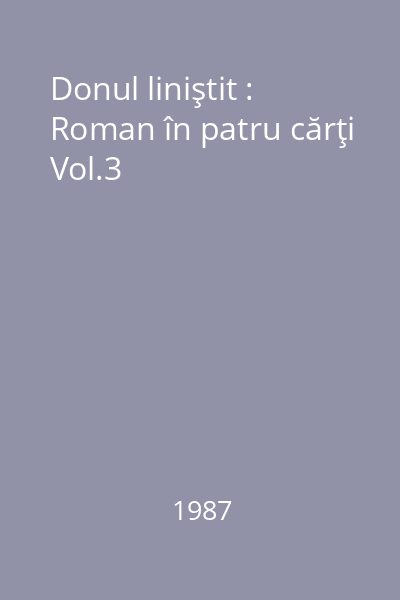 Donul liniştit : Roman în patru cărţi Vol.3

1987